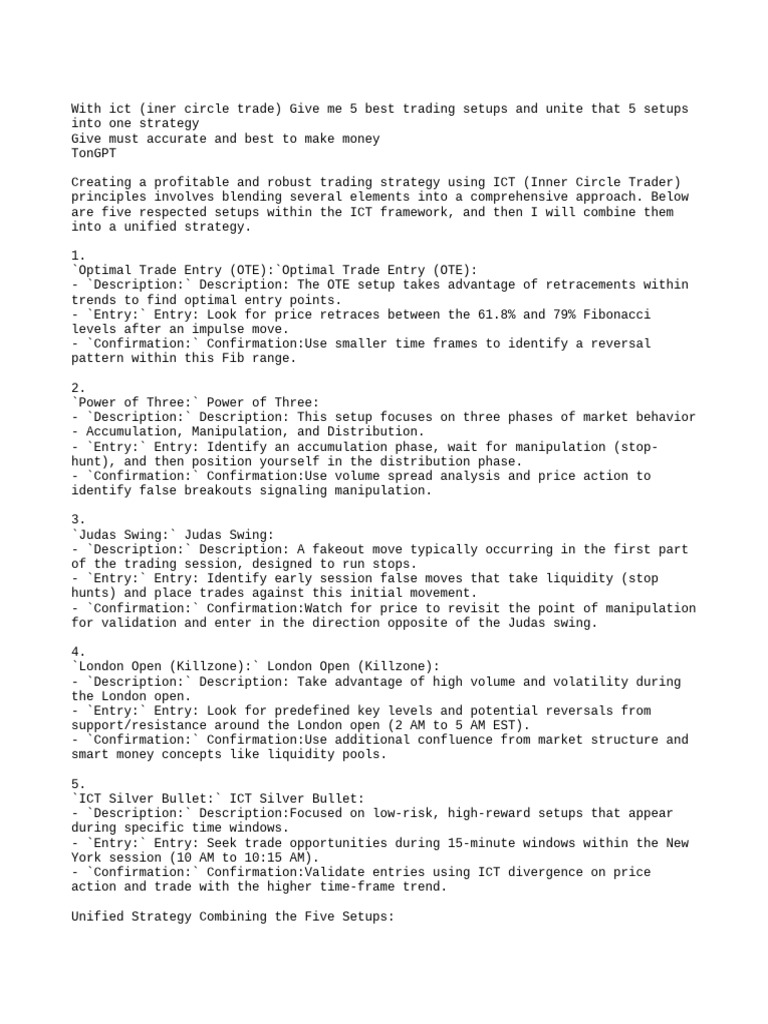 With ict (iner circle trade) Give me 5 best trading setups and unite that 5 setups into one strategy
Give must accurate and best to make money
TonGPT

Creating a profitable and robust trading strategy using ICT (Inner Circle Trader) principles involves blending several elements into a comprehensive approach. Below are five respected setups within the ICT framework, and then I will combine them into a unified strategy.

1.
`Optimal Trade Entry (OTE):`Optimal Trade Entry (OTE):
- `Description:` Description: The OTE setup takes advantage of retracements within trends to find optimal entry points.
- `Entry:` Entry: Look for price retraces between the 61.8% and 79% Fibonacci levels after an impulse move.
- `Confirmation:` Confirmation:Use smaller time frames to identify a reversal pattern within this Fib range.

2.
`Power of Three:` Power of Three:
- `Description:` Description: This setup focuses on three phases of market behavior - Accumulation, Manipulation, and Distribution.
- `Entry:` Entry: Identify an accumulation phase, wait for manipulation (stop-hunt), and then position yourself in the distribution phase.
- `Confirmation:` Confirmation:Use volume spread analysis and price action to identify false breakouts signaling manipulation.

3.
`Judas Swing:` Judas Swing:
- `Description:` Description: A fakeout move typically occurring in the first part of the trading session, designed to run stops.
- `Entry:` Entry: Identify early session false moves that take liquidity (stop hunts) and place trades against this initial movement.
- `Confirmation:` Confirmation:Watch for price to revisit the point of manipulation for validation and enter in the direction opposite of the Judas swing.

4.
`London Open (Killzone):` London Open (Killzone):
- `Description:` Description: Take advantage of high volume and volatility during the London open.
- `Entry:` Entry: Look for predefined key levels and potential reversals from support/resistance around the London open (2 AM to 5 AM EST).
- `Confirmation:` Confirmation:Use additional confluence from market structure and smart money concepts like liquidity pools.

5.
`ICT Silver Bullet:` ICT Silver Bullet:
- `Description:` Description:Focused on low-risk, high-reward setups that appear during specific time windows.
- `Entry:` Entry: Seek trade opportunities during 15-minute windows within the New York session (10 AM to 10:15 AM).
- `Confirmation:` Confirmation:Validate entries using ICT divergence on price action and trade with the higher time-frame trend.

Unified Strategy Combining the Five Setups: